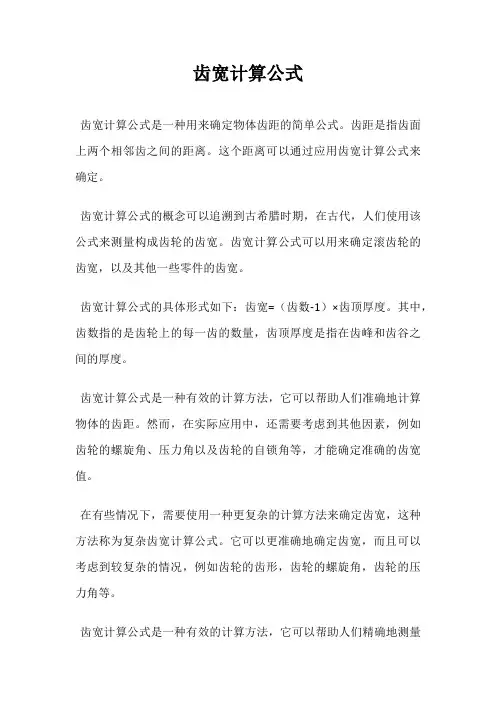 齿宽计算公式

齿宽计算公式是一种用来确定物体齿距的简单公式。齿距是指齿面上两个相邻齿之间的距离。这个距离可以通过应用齿宽计算公式来确定。

齿宽计算公式的概念可以追溯到古希腊时期，在古代，人们使用该公式来测量构成齿轮的齿宽。齿宽计算公式可以用来确定滚齿轮的齿宽，以及其他一些零件的齿宽。

齿宽计算公式的具体形式如下：齿宽=（齿数-1）×齿顶厚度。其中，齿数指的是齿轮上的每一齿的数量，齿顶厚度是指在齿峰和齿谷之间的厚度。

齿宽计算公式是一种有效的计算方法，它可以帮助人们准确地计算物体的齿距。然而，在实际应用中，还需要考虑到其他因素，例如齿轮的螺旋角、压力角以及齿轮的自锁角等，才能确定准确的齿宽值。

在有些情况下，需要使用一种更复杂的计算方法来确定齿宽，这种方法称为复杂齿宽计算公式。它可以更准确地确定齿宽，而且可以考虑到较复杂的情况，例如齿轮的齿形，齿轮的螺旋角，齿轮的压力角等。

齿宽计算公式是一种有效的计算方法，它可以帮助人们精确地测量